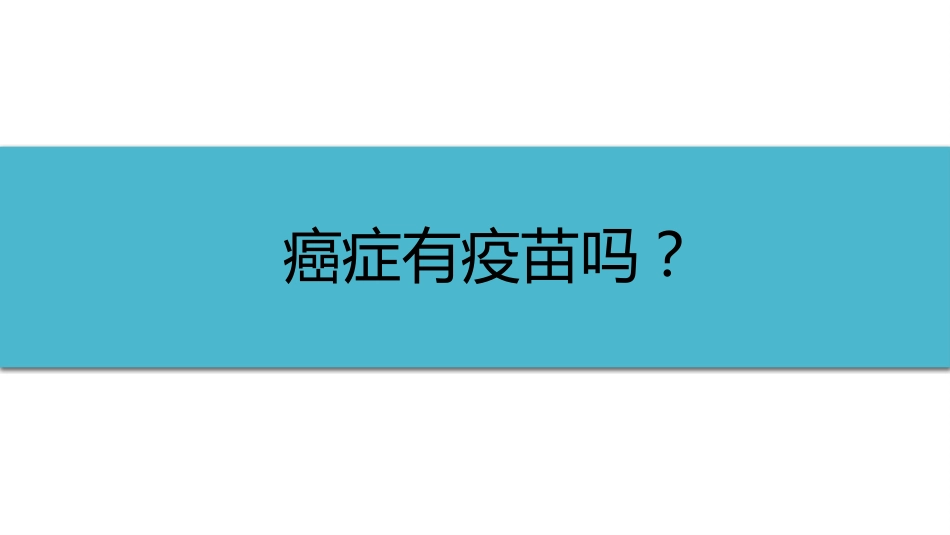 癌症有疫苗吗？